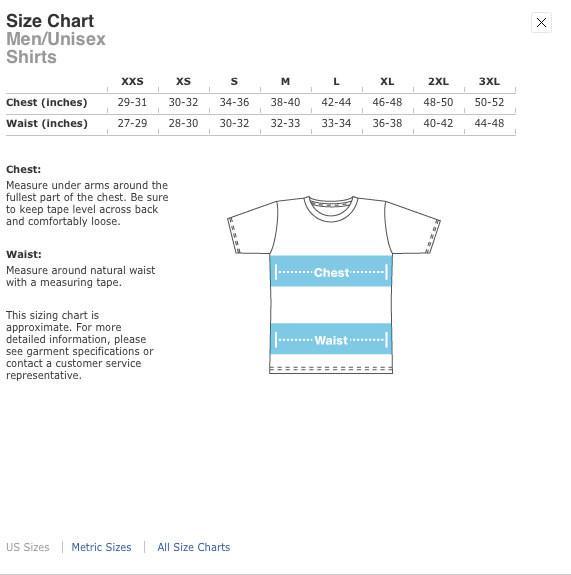 Size Chart
Men/Unisex
Shirts

| | XXS | XS | S | M | L | XL | 2XL | 3XL |
|---|---|---|---|---|---|---|---|---|
| Chest (inches) | 29-31 | 30-32 | 34-36 | 38-40 | 42-44 | 46-48 | 48-50 | 50-52 |
| Waist (inches) | 27-29 | 28-30 | 30-32 | 32-33 | 33-34 | 36-38 | 40-42 | 44-48 |

Chest:
Measure under arms around the fullest part of the chest. Be sure to keep tape level across back and comfortably loose.

Waist:
Measure around natural waist with a measuring tape.

This sizing chart is approximate. For more detailed information, please see garment specifications or contact a customer service representative.

Chest

Waist

US Sizes | Metric Sizes | All Size Charts